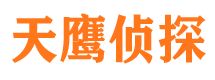 天鹰侦探